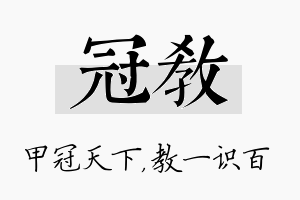 冠教

甲冠天下,教一识百